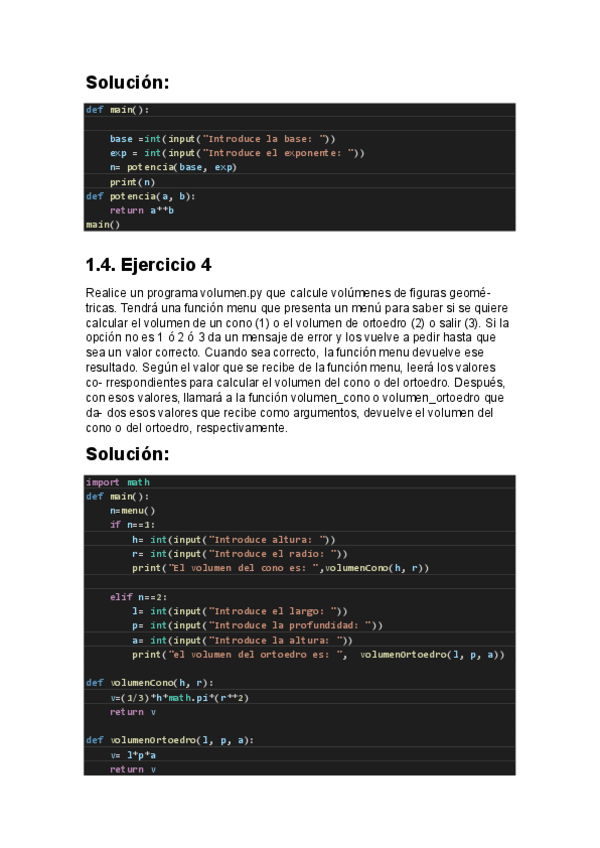 Solución:

def main():

    base =int(input("Introduce la base: "))
    exp = int(input("Introduce el exponente: "))
    n= potencia(base, exp)
    print(n)
def potencia(a, b):
    return a**b
main()

1.4. Ejercicio 4

Realice un programa volumen.py que calcule volúmenes de figuras geométricas. Tendrá una función menu que presenta un menú para saber si se quiere calcular el volumen de un cono (1) o el volumen de ortoedro (2) o salir (3). Si la opción no es 1 ó 2 ó 3 da un mensaje de error y los vuelve a pedir hasta que sea un valor correcto. Cuando sea correcto, la función menu devuelve ese resultado. Según el valor que se recibe de la función menu, leerá los valores co- rrespondientes para calcular el volumen del cono o del ortoedro. Después, con esos valores, llamará a la función volumen_cono o volumen_ortoedro que da- dos esos valores que recibe como argumentos, devuelve el volumen del cono o del ortoedro, respectivamente.

Solución:

import math
def main():
    n=menu()
    if n==1:
        h= int(input("Introduce altura: "))
        r= int(input("Introduce el radio: "))
        print("El volumen del cono es: ",volumenCono(h, r))

    elif n==2:
        l= int(input("Introduce el largo: "))
        p= int(input("Introduce la profundidad: "))
        a= int(input("Introduce la altura: "))
        print("el volumen del ortoedro es: ",  volumenOrtoedro(l, p, a))

def volumenCono(h, r):
    v=(1/3)*h*math.pi*(r**2)
    return v

def volumenOrtoedro(l, p, a):
    v= l*p*a
    return v